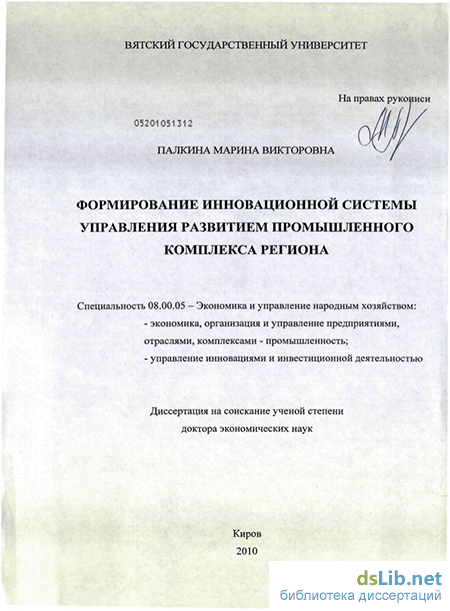 ВЯТСКИЙ ГОСУДАРСТВЕННЫЙ УНИВЕРСИТЕТ

На правах рукописи

05201051312

ПАЛКИНА МАРИНА ВИКТОРОВНА

ФОРМИРОВАНИЕ ИННОВАЦИОННОЙ СИСТЕМЫ УПРАВЛЕНИЯ РАЗВИТИЕМ ПРОМЫШЛЕННОГО КОМПЛЕКСА РЕГИОНА

Специальность 08.00.05 – Экономика и управление народным хозяйством:
- экономика, организация и управление предприятиями, отраслями, комплексами - промышленность;
- управление инновациями и инвестиционной деятельностью

Диссертация на соискание ученой степени
доктора экономических наук

Киров
2010

dsLib.net
библиотека диссертаций